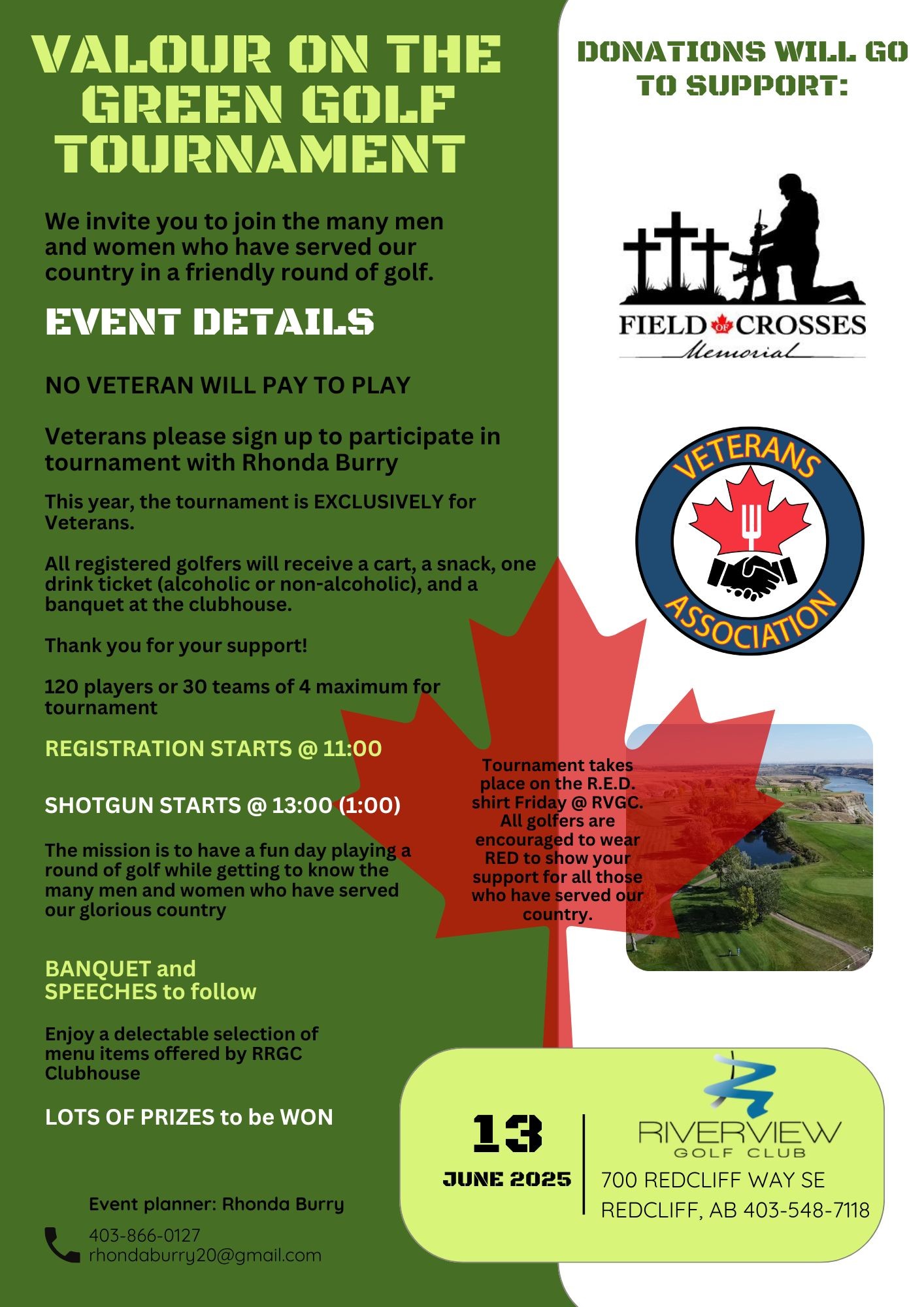 VALOUR ON THE GREEN GOLF TOURNAMENT

We invite you to join the many men and women who have served our country in a friendly round of golf.

EVENT DETAILS

NO VETERAN WILL PAY TO PLAY

Veterans please sign up to participate in tournament with Rhonda Burry

This year, the tournament is EXCLUSIVELY for Veterans.

All registered golfers will receive a cart, a snack, one drink ticket (alcoholic or non-alcoholic), and a banquet at the clubhouse.

Thank you for your support!

120 players or 30 teams of 4 maximum for tournament

REGISTRATION STARTS @ 11:00

SHOTGUN STARTS @ 13:00 (1:00)

The mission is to have a fun day playing a round of golf while getting to know the many men and women who have served our glorious country

BANQUET and SPEECHES to follow

Enjoy a delectable selection of menu items offered by RRGC Clubhouse

LOTS OF PRIZES to be WON

Event planner: Rhonda Burry

403-866-0127
rhondaburry20@gmail.com

DONATIONS WILL GO TO SUPPORT:

FIELD OF CROSSES
Memorial

VETERANS ASSOCIATION

Tournament takes place on the R.E.D. shirt Friday @ RVGC. All golfers are encouraged to wear RED to show your support for all those who have served our country.

13
JUNE 2025

RIVERVIEW
GOLF CLUB
700 REDCLIFF WAY SE
REDCLIFF, AB 403-548-7118